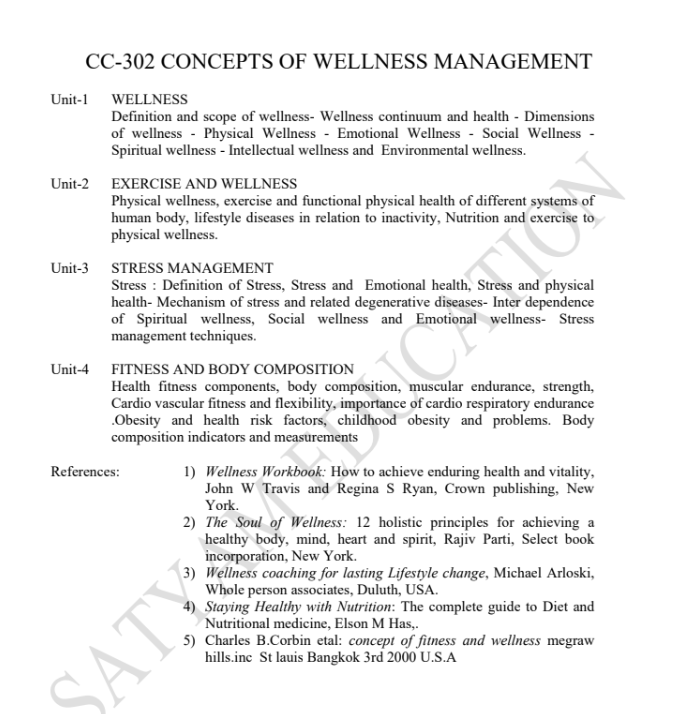 CC-302 CONCEPTS OF WELLNESS MANAGEMENT

Unit-1 WELLNESS
Definition and scope of wellness- Wellness continuum and health - Dimensions of wellness - Physical Wellness - Emotional Wellness - Social Wellness - Spiritual wellness - Intellectual wellness and Environmental wellness.

Unit-2 EXERCISE AND WELLNESS
Physical wellness, exercise and functional physical health of different systems of human body, lifestyle diseases in relation to inactivity, Nutrition and exercise to physical wellness.

Unit-3 STRESS MANAGEMENT
Stress : Definition of Stress, Stress and Emotional health, Stress and physical health- Mechanism of stress and related degenerative diseases- Inter dependence of Spiritual wellness, Social wellness and Emotional wellness- Stress management techniques.

Unit-4 FITNESS AND BODY COMPOSITION
Health fitness components, body composition, muscular endurance, strength, Cardio vascular fitness and flexibility, importance of cardio respiratory endurance .Obesity and health risk factors, childhood obesity and problems. Body composition indicators and measurements

References:
1) Wellness Workbook: How to achieve enduring health and vitality, John W Travis and Regina S Ryan, Crown publishing, New York.
2) The Soul of Wellness: 12 holistic principles for achieving a healthy body, mind, heart and spirit, Rajiv Parti, Select book incorporation, New York.
3) Wellness coaching for lasting Lifestyle change, Michael Arloski, Whole person associates, Duluth, USA.
4) Staying Healthy with Nutrition: The complete guide to Diet and Nutritional medicine, Elson M Has,.
5) Charles B.Corbin etal: concept of fitness and wellness megraw hills.inc St lauis Bangkok 3rd 2000 U.S.A

SATYAM EDUCATION